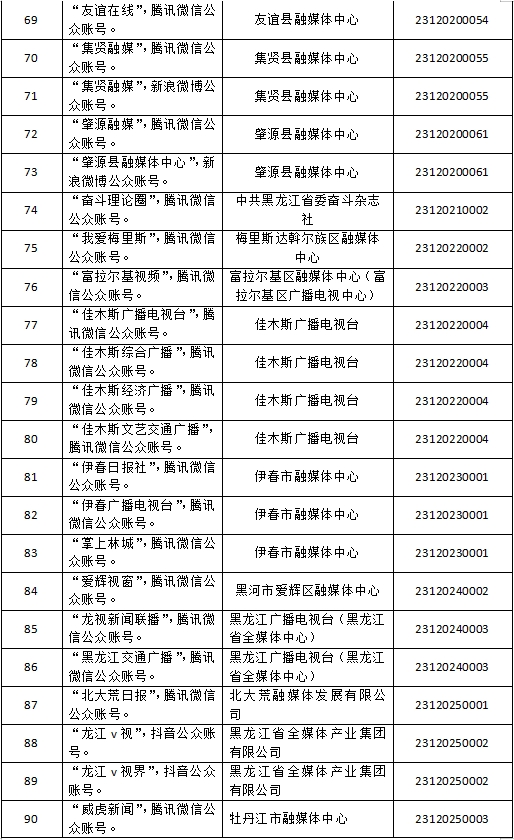 | 69 | “友谊在线”，腾讯微信公众账号。 | 友谊县融媒体中心 | 23120200054 |
|---|---|---|---|
| 70 | “集贤融媒”，腾讯微信公众账号。 | 集贤县融媒体中心 | 23120200055 |
| 71 | “集贤融媒”，新浪微博公众账号。 | 集贤县融媒体中心 | 23120200055 |
| 72 | “肇源融媒”，腾讯微信公众账号。 | 肇源县融媒体中心 | 23120200061 |
| 73 | “肇源县融媒体中心”，新浪微博公众账号。 | 肇源县融媒体中心 | 23120200061 |
| 74 | “奋斗理论圈”，腾讯微信公众账号。 | 中共黑龙江省委奋斗杂志社 | 23120210002 |
| 75 | “我爱梅里斯”，腾讯微信公众账号。 | 梅里斯达斡尔族区融媒体中心 | 23120220002 |
| 76 | “富拉尔基视频”，腾讯微信公众账号。 | 富拉尔基区融媒体中心（富拉尔基区广播电视中心） | 23120220003 |
| 77 | “佳木斯广播电视台”，腾讯微信公众账号。 | 佳木斯广播电视台 | 23120220004 |
| 78 | “佳木斯综合广播”，腾讯微信公众账号。 | 佳木斯广播电视台 | 23120220004 |
| 79 | “佳木斯经济广播”，腾讯微信公众账号。 | 佳木斯广播电视台 | 23120220004 |
| 80 | “佳木斯文艺交通广播”，腾讯微信公众账号。 | 佳木斯广播电视台 | 23120220004 |
| 81 | “伊春日报社”，腾讯微信公众账号。 | 伊春市融媒体中心 | 23120230001 |
| 82 | “伊春广播电视台”，腾讯微信公众账号。 | 伊春市融媒体中心 | 23120230001 |
| 83 | “掌上林城”，腾讯微信公众账号。 | 伊春市融媒体中心 | 23120230001 |
| 84 | “爱辉视窗”，腾讯微信公众账号。 | 黑河市爱辉区融媒体中心 | 23120240002 |
| 85 | “龙视新闻联播”，腾讯微信公众账号。 | 黑龙江广播电视台（黑龙江省全媒体中心） | 23120240003 |
| 86 | “黑龙江交通广播”，腾讯微信公众账号。 | 黑龙江广播电视台（黑龙江省全媒体中心） | 23120240003 |
| 87 | “北大荒日报”，腾讯微信公众账号。 | 北大荒融媒体发展有限公司 | 23120250001 |
| 88 | “龙江ｖ视”，抖音公众账号。 | 黑龙江省全媒体产业集团有限公司 | 23120250002 |
| 89 | “龙江ｖ视界”，抖音公众账号。 | 黑龙江省全媒体产业集团有限公司 | 23120250002 |
| 90 | “威虎新闻”，腾讯微信公众账号。 | 牡丹江市融媒体中心 | 23120250003 |